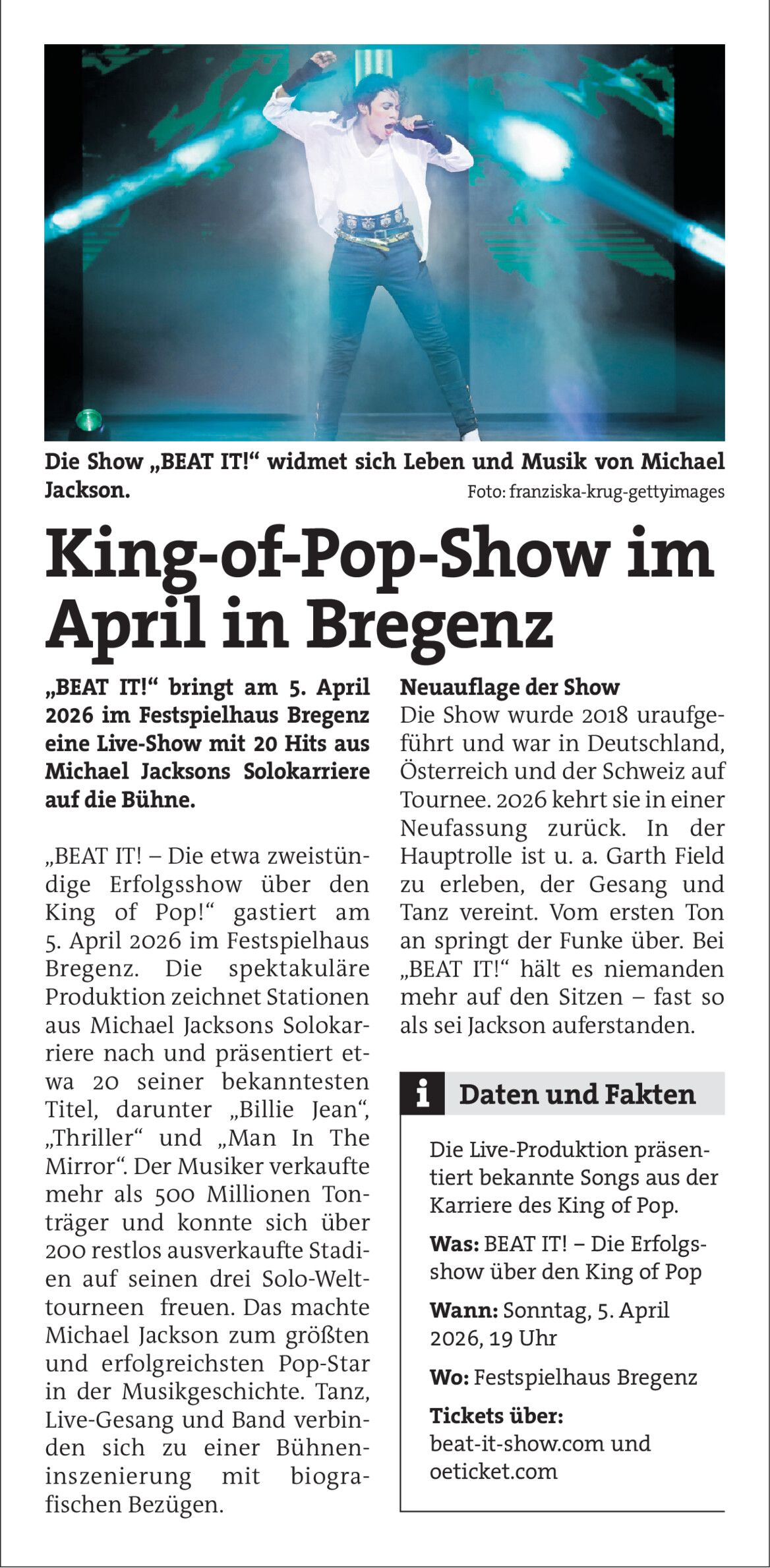 Die Show „BEAT IT!“ widmet sich Leben und Musik von Michael Jackson.

Foto: franziska-krug-gettyimages

King-of-Pop-Show im April in Bregenz

„BEAT IT!“ bringt am 5. April 2026 im Festspielhaus Bregenz eine Live-Show mit 20 Hits aus Michael Jacksons Solokarriere auf die Bühne.

„BEAT IT! – Die etwa zweistündige Erfolgsshow über den King of Pop!“ gastiert am 5. April 2026 im Festspielhaus Bregenz. Die spektakuläre Produktion zeichnet Stationen aus Michael Jacksons Solokarriere nach und präsentiert etwa 20 seiner bekanntesten Titel, darunter „Billie Jean“, „Thriller“ und „Man In The Mirror“. Der Musiker verkaufte mehr als 500 Millionen Tonträger und konnte sich über 200 restlos ausverkaufte Stadien auf seinen drei Solo-Welttourneen freuen. Das machte Michael Jackson zum größten und erfolgreichsten Pop-Star in der Musikgeschichte. Tanz, Live-Gesang und Band verbinden sich zu einer Bühneninszenierung mit biografischen Bezügen.

Neuauflage der Show

Die Show wurde 2018 uraufgeführt und war in Deutschland, Österreich und der Schweiz auf Tournee. 2026 kehrt sie in einer Neufassung zurück. In der Hauptrolle ist u. a. Garth Field zu erleben, der Gesang und Tanz vereint. Vom ersten Ton an springt der Funke über. Bei „BEAT IT!“ hält es niemanden mehr auf den Sitzen – fast so als sei Jackson auferstanden.

i Daten und Fakten

Die Live-Produktion präsentiert bekannte Songs aus der Karriere des King of Pop.

Was: BEAT IT! – Die Erfolgsshow über den King of Pop

Wann: Sonntag, 5. April 2026, 19 Uhr

Wo: Festspielhaus Bregenz

Tickets über:
beat-it-show.com und oeticket.com